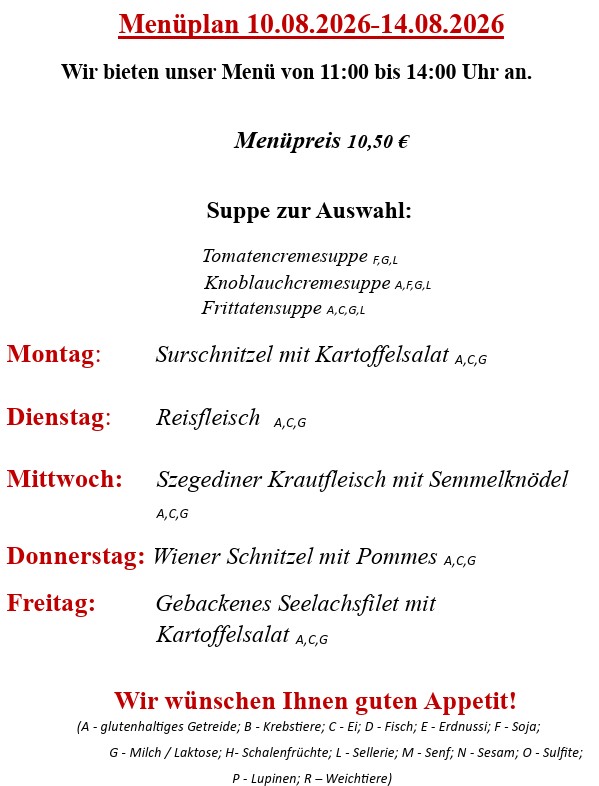 Menüplan 10.08.2026-14.08.2026

Wir bieten unser Menü von 11:00 bis 14:00 Uhr an.

Menüpreis 10,50 €

Suppe zur Auswahl:

Tomatencremesuppe F,G,L
Knoblauchcremesuppe A,F,G,L
Frittatensuppe A,C,G,L

Montag: Surschnitzel mit Kartoffelsalat A,C,G

Dienstag: Reisfleisch A,C,G

Mittwoch: Szegediner Krautfleisch mit Semmelknödel A,C,G

Donnerstag: Wiener Schnitzel mit Pommes A,C,G

Freitag: Gebackenes Seelachsfilet mit Kartoffelsalat A,C,G

Wir wünschen Ihnen guten Appetit!

(A - glutenhaltiges Getreide; B - Krebstiere; C - Ei; D - Fisch; E - Erdnussi; F - Soja; G - Milch / Laktose; H- Schalenfrüchte; L - Sellerie; M - Senf; N - Sesam; O - Sulfite; P - Lupinen; R – Weichtiere)